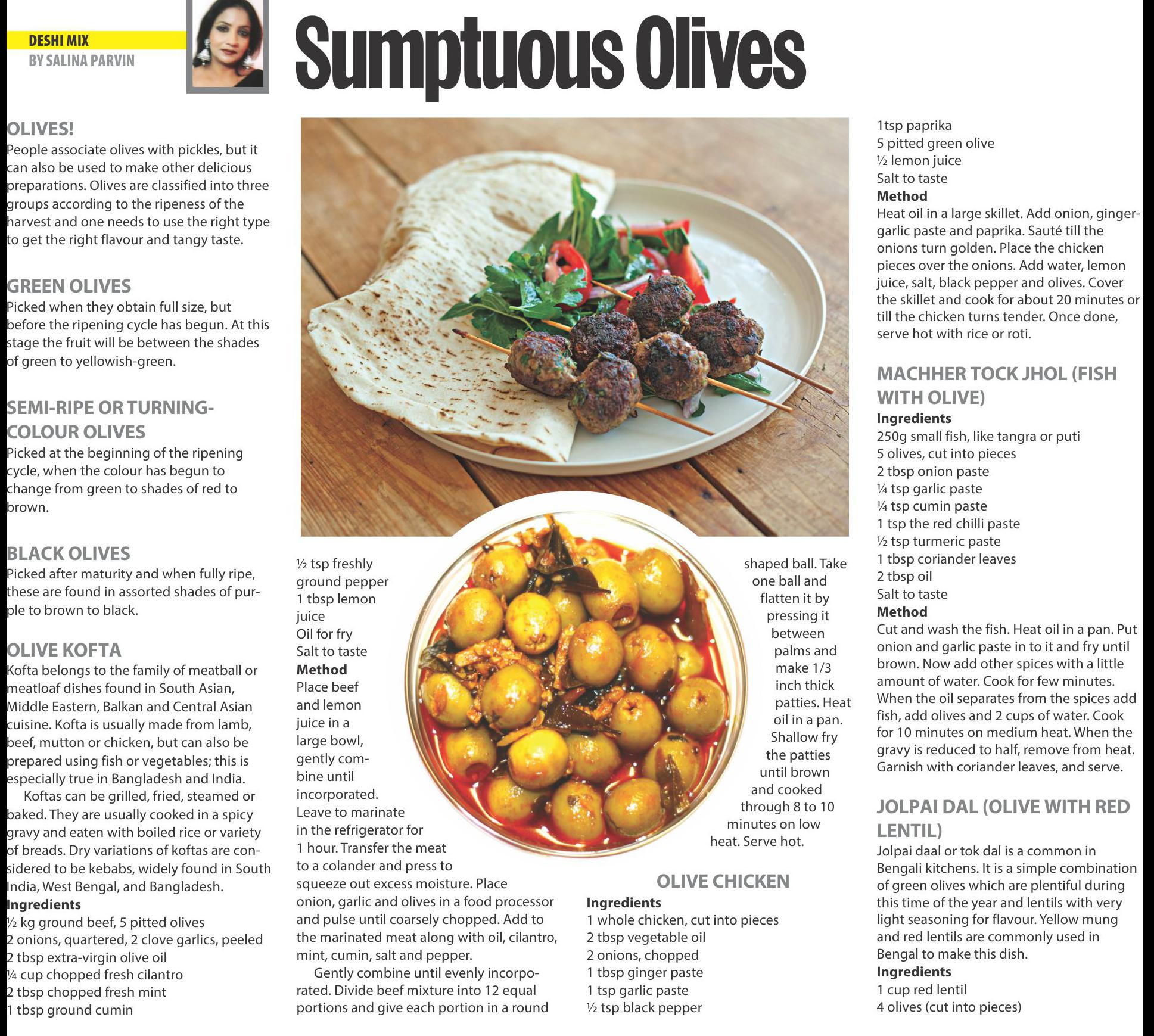 DESHI MIX
BY SALINA PARVIN

Sumptuous Olives

OLIVES!
People associate olives with pickles, but it can also be used to make other delicious preparations. Olives are classified into three groups according to the ripeness of the harvest and one needs to use the right type to get the right flavour and tangy taste.

GREEN OLIVES
Picked when they obtain full size, but before the ripening cycle has begun. At this stage the fruit will be between the shades of green to yellowish-green.

SEMI-RIPE OR TURNING-COLOUR OLIVES
Picked at the beginning of the ripening cycle, when the colour has begun to change from green to shades of red to brown.

BLACK OLIVES
Picked after maturity and when fully ripe, these are found in assorted shades of purple to brown to black.

OLIVE KOFTA
Kofta belongs to the family of meatball or meatloaf dishes found in South Asian, Middle Eastern, Balkan and Central Asian cuisine. Kofta is usually made from lamb, beef, mutton or chicken, but can also be prepared using fish or vegetables; this is especially true in Bangladesh and India.

Koftas can be grilled, fried, steamed or baked. They are usually cooked in a spicy gravy and eaten with boiled rice or variety of breads. Dry variations of koftas are considered to be kebabs, widely found in South India, West Bengal, and Bangladesh.
Ingredients
½ kg ground beef, 5 pitted olives
2 onions, quartered, 2 clove garlics, peeled
2 tbsp extra-virgin olive oil
¼ cup chopped fresh cilantro
2 tbsp chopped fresh mint
1 tbsp ground cumin
½ tsp freshly ground pepper
1 tbsp lemon juice
Oil for fry
Salt to taste
Method
Place beef and lemon juice in a large bowl, gently combine until incorporated. Leave to marinate in the refrigerator for 1 hour. Transfer the meat to a colander and press to squeeze out excess moisture. Place onion, garlic and olives in a food processor and pulse until coarsely chopped. Add to the marinated meat along with oil, cilantro, mint, cumin, salt and pepper.

Gently combine until evenly incorporated. Divide beef mixture into 12 equal portions and give each portion in a round shaped ball. Take one ball and flatten it by pressing it between palms and make 1/3 inch thick patties. Heat oil in a pan. Shallow fry the patties until brown and cooked through 8 to 10 minutes on low heat. Serve hot.

OLIVE CHICKEN
Ingredients
1 whole chicken, cut into pieces
2 tbsp vegetable oil
2 onions, chopped
1 tbsp ginger paste
1 tsp garlic paste
½ tsp black pepper
1tsp paprika
5 pitted green olive
½ lemon juice
Salt to taste
Method
Heat oil in a large skillet. Add onion, ginger-garlic paste and paprika. Sauté till the onions turn golden. Place the chicken pieces over the onions. Add water, lemon juice, salt, black pepper and olives. Cover the skillet and cook for about 20 minutes or till the chicken turns tender. Once done, serve hot with rice or roti.

MACHHER TOCK JHOL (FISH WITH OLIVE)
Ingredients
250g small fish, like tangra or puti
5 olives, cut into pieces
2 tbsp onion paste
¼ tsp garlic paste
¼ tsp cumin paste
1 tsp the red chilli paste
½ tsp turmeric paste
1 tbsp coriander leaves
2 tbsp oil
Salt to taste
Method
Cut and wash the fish. Heat oil in a pan. Put onion and garlic paste in to it and fry until brown. Now add other spices with a little amount of water. Cook for few minutes. When the oil separates from the spices add fish, add olives and 2 cups of water. Cook for 10 minutes on medium heat. When the gravy is reduced to half, remove from heat. Garnish with coriander leaves, and serve.

JOLPAI DAL (OLIVE WITH RED LENTIL)
Jolpai daal or tok dal is a common in Bengali kitchens. It is a simple combination of green olives which are plentiful during this time of the year and lentils with very light seasoning for flavour. Yellow mung and red lentils are commonly used in Bengal to make this dish.
Ingredients
1 cup red lentil
4 olives (cut into pieces)